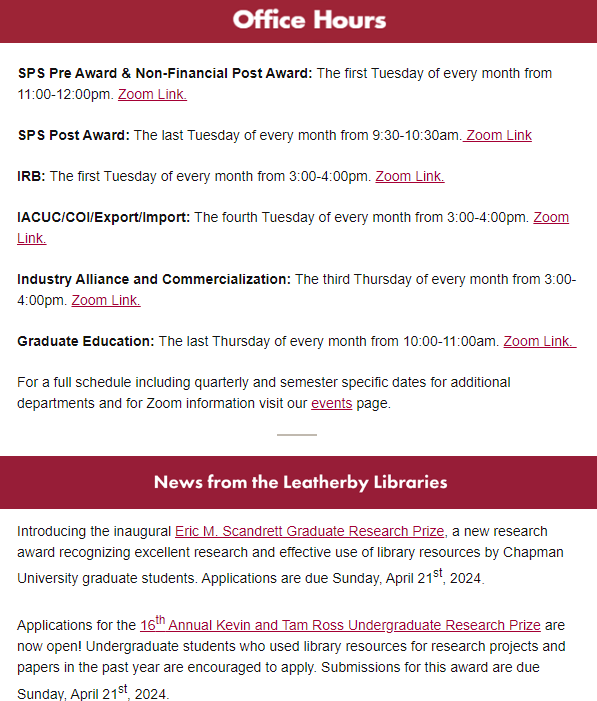 Office Hours

SPS Pre Award & Non-Financial Post Award: The first Tuesday of every month from 11:00-12:00pm. Zoom Link.

SPS Post Award: The last Tuesday of every month from 9:30-10:30am. Zoom Link

IRB: The first Tuesday of every month from 3:00-4:00pm. Zoom Link.

IACUC/COI/Export/Import: The fourth Tuesday of every month from 3:00-4:00pm. Zoom Link.

Industry Alliance and Commercialization: The third Thursday of every month from 3:00-4:00pm. Zoom Link.

Graduate Education: The last Thursday of every month from 10:00-11:00am. Zoom Link.

For a full schedule including quarterly and semester specific dates for additional departments and for Zoom information visit our events page.

News from the Leatherby Libraries

Introducing the inaugural Eric M. Scandrett Graduate Research Prize, a new research award recognizing excellent research and effective use of library resources by Chapman University graduate students. Applications are due Sunday, April 21$^{st}$, 2024.

Applications for the 16$^{th}$ Annual Kevin and Tam Ross Undergraduate Research Prize are now open! Undergraduate students who used library resources for research projects and papers in the past year are encouraged to apply. Submissions for this award are due Sunday, April 21$^{st}$, 2024.